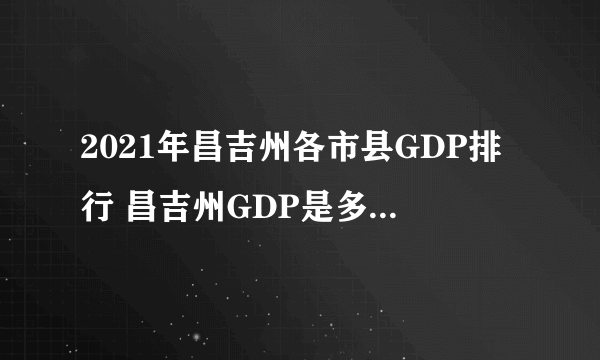 2021年昌吉州各市县GDP排行 昌吉州GDP是多...